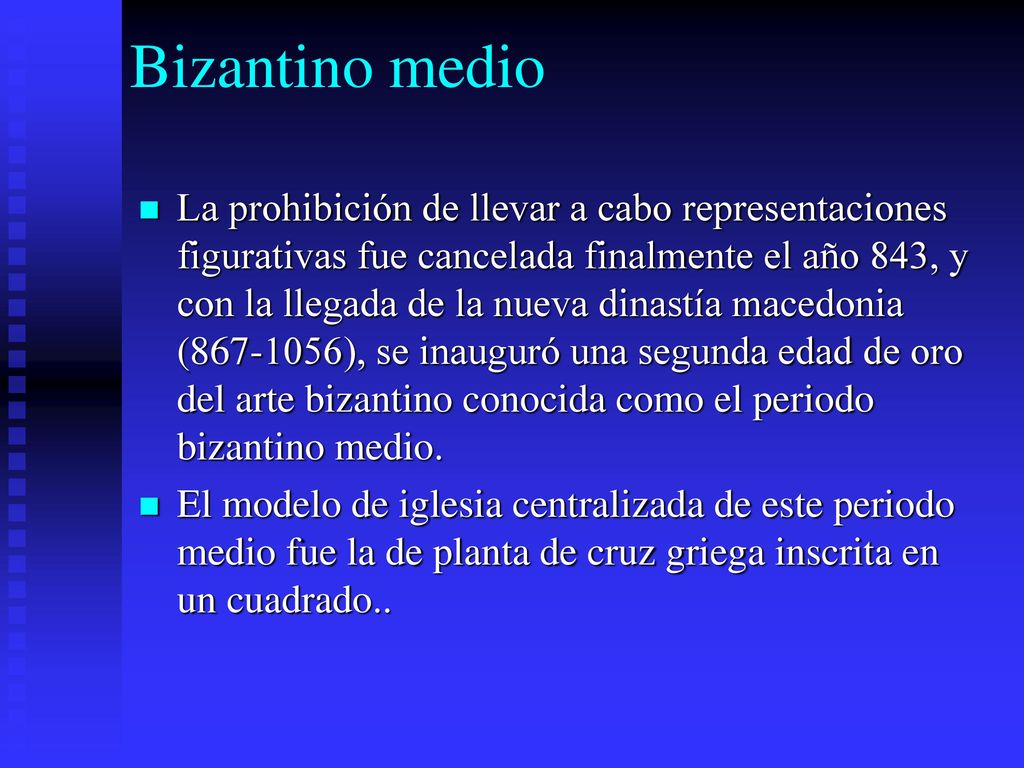 Bizantino medio

La prohibición de llevar a cabo representaciones figurativas fue cancelada finalmente el año 843, y con la llegada de la nueva dinastía macedonia (867-1056), se inauguró una segunda edad de oro del arte bizantino conocida como el periodo bizantino medio.

El modelo de iglesia centralizada de este periodo medio fue la de planta de cruz griega inscrita en un cuadrado..